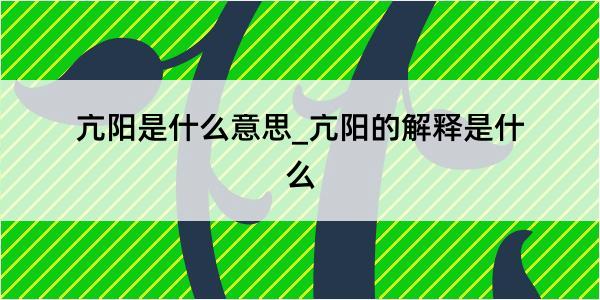 亢阳是什么意思_亢阳的解释是什么